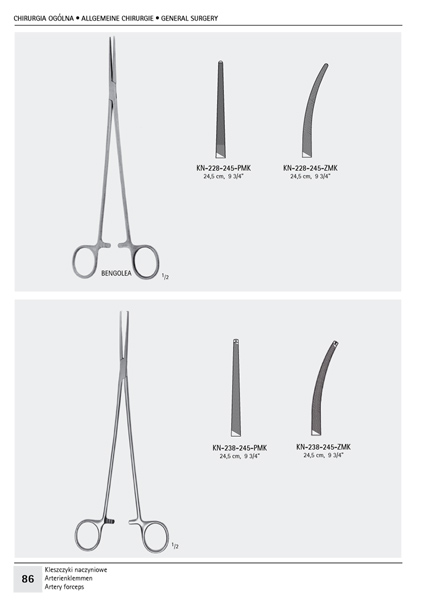 CHIRURGIA OGÓLNA • ALLGEMEINE CHIRURGIE • GENERAL SURGERY

KN-228-245-PMK
24,5 cm, 9 3/4"

KN-228-245-ZMK
24,5 cm, 9 3/4"

BENGOLEA

$^{1}/_{2}$

KN-238-245-PMK
24,5 cm, 9 3/4"

KN-238-245-ZMK
24,5 cm, 9 3/4"

$^{1}/_{2}$

86

Kleszczyki naczyniowe
Arterienklemmen
Artery forceps